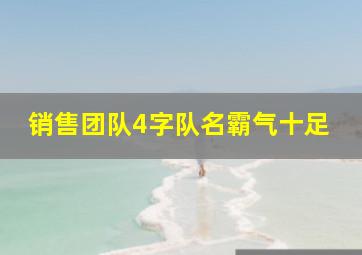 销售团队4字队名霸气十足